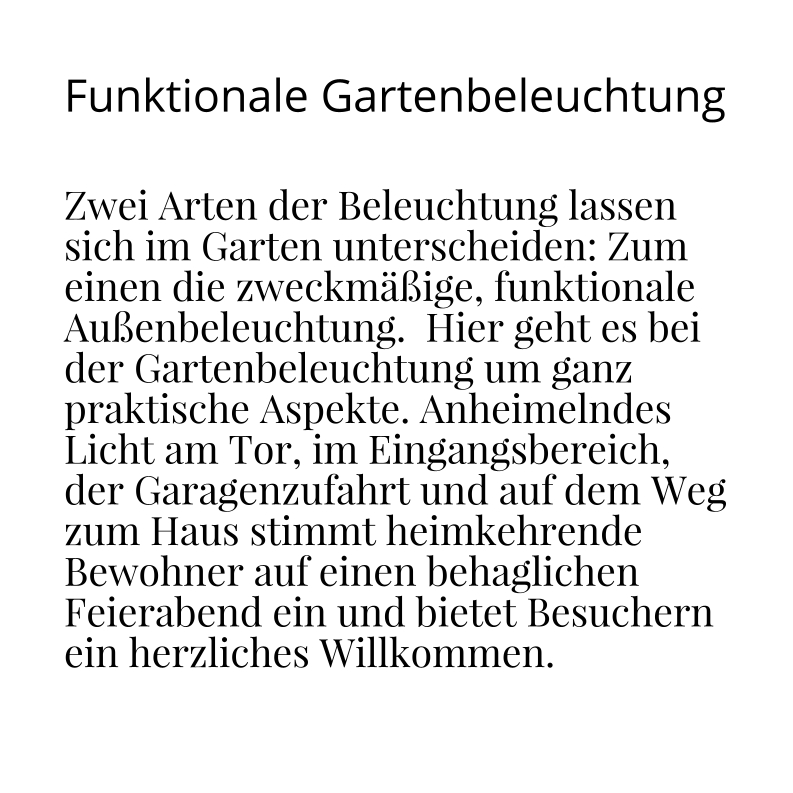 Funktionale Gartenbeleuchtung

Zwei Arten der Beleuchtung lassen sich im Garten unterscheiden: Zum einen die zweckmäßige, funktionale Außenbeleuchtung.  Hier geht es bei der Gartenbeleuchtung um ganz praktische Aspekte. Anheimelndes Licht am Tor, im Eingangsbereich, der Garagenzufahrt und auf dem Weg zum Haus stimmt heimkehrende Bewohner auf einen behaglichen Feierabend ein und bietet Besuchern ein herzliches Willkommen.